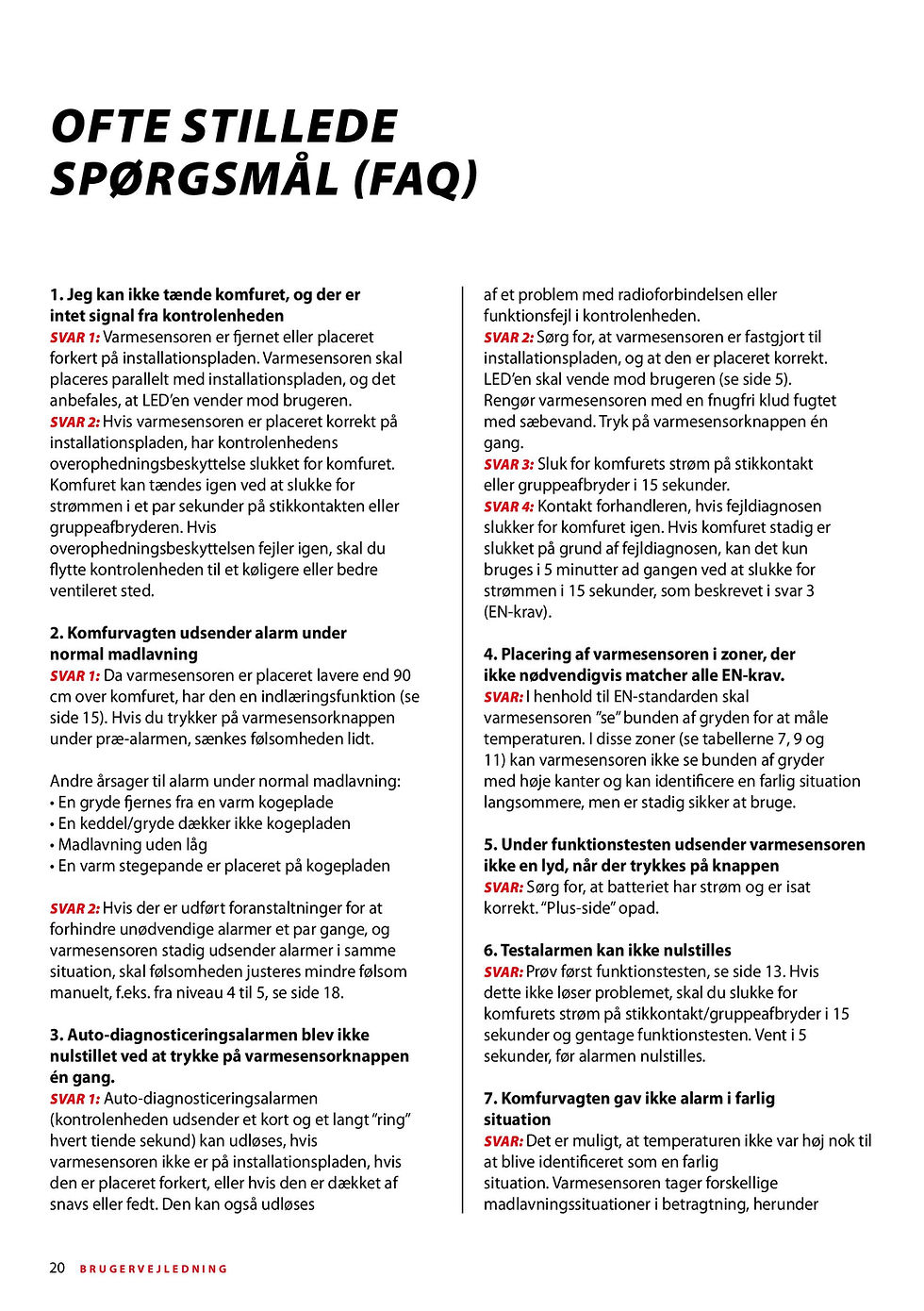 OFTE STILLEDE SPØRGSMÅL (FAQ)

1. Jeg kan ikke tænde komfuret, og der er intet signal fra kontrolenheden

SVAR 1: Varmesensoren er fjernet eller placeret forkert på installationspladen. Varmesensoren skal placeres parallelt med installationspladen, og det anbefales, at LED'en vender mod brugeren.

SVAR 2: Hvis varmesensoren er placeret korrekt på installationspladen, har kontrolenhedens overophedningsbeskyttelse slukket for komfuret. Komfuret kan tændes igen ved at slukke for strømmen i et par sekunder på stikkontakten eller gruppeafbryderen. Hvis overophedningsbeskyttelsen fejler igen, skal du flytte kontrolenheden til et køligere eller bedre ventileret sted.

2. Komfurvagten udsender alarm under normal madlavning

SVAR 1: Da varmesensoren er placeret lavere end 90 cm over komfuret, har den en indlæringsfunktion (se side 15). Hvis du trykker på varmesensorknappen under præ-alarmen, sænkes følsomheden lidt.

Andre årsager til alarm under normal madlavning:
• En gryde fjernes fra en varm kogeplade
• En keddel/gryde dækker ikke kogepladen
• Madlavning uden låg
• En varm stegepande er placeret på kogepladen

SVAR 2: Hvis der er udført foranstaltninger for at forhindre unødvendige alarmer et par gange, og varmesensoren stadig udsender alarmer i samme situation, skal følsomheden justeres mindre følsom manuelt, f.eks. fra niveau 4 til 5, se side 18.

3. Auto-diagnosticeringsalarmen blev ikke nulstillet ved at trykke på varmesensorknappen én gang.

SVAR 1: Auto-diagnosticeringsalarmen (kontrolenheden udsender et kort og et langt "ring" hvert tiende sekund) kan udløses, hvis varmesensoren ikke er på installationspladen, hvis den er placeret forkert, eller hvis den er dækket af snavs eller fedt. Den kan også udløses af et problem med radioforbindelsen eller funktionsfejl i kontrolenheden.

SVAR 2: Sørg for, at varmesensoren er fastgjort til installationspladen, og at den er placeret korrekt. LED'en skal vende mod brugeren (se side 5). Rengør varmesensoren med en fnugfri klud fugtet med sæbevand. Tryk på varmesensorknappen én gang.

SVAR 3: Sluk for komfurets strøm på stikkontakt eller gruppeafbryder i 15 sekunder.

SVAR 4: Kontakt forhandleren, hvis fejldiagnosen slukker for komfuret igen. Hvis komfuret stadig er slukket på grund af fejldiagnosen, kan det kun bruges i 5 minutter ad gangen ved at slukke for strømmen i 15 sekunder, som beskrevet i svar 3 (EN-krav).

4. Placering af varmesensoren i zoner, der ikke nødvendigvis matcher alle EN-krav.

SVAR: I henhold til EN-standarden skal varmesensoren "se" bunden af gryden for at måle temperaturen. I disse zoner (se tabellerne 7, 9 og 11) kan varmesensoren ikke se bunden af gryder med høje kanter og kan identificere en farlig situation langsommere, men er stadig sikker at bruge.

5. Under funktionstesten udsender varmesensoren ikke en lyd, når der trykkes på knappen

SVAR: Sørg for, at batteriet har strøm og er isat korrekt. "Plus-side" opad.

6. Testalarmen kan ikke nulstilles

SVAR: Prøv først funktionstesten, se side 13. Hvis dette ikke løser problemet, skal du slukke for komfurets strøm på stikkontakt/gruppeafbryder i 15 sekunder og gentage funktionstesten. Vent i 5 sekunder, før alarmen nulstilles.

7. Komfurvagten gav ikke alarm i farlig situation

SVAR: Det er muligt, at temperaturen ikke var høj nok til at blive identificeret som en farlig situation. Varmesensoren tager forskellige madlavningssituationer i betragtning, herunder

20 BRUGERVEJLEDNING